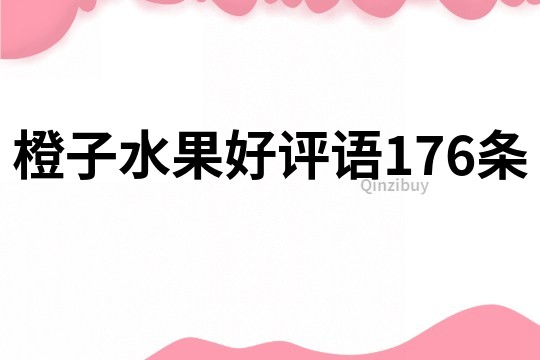 橙子水果好评语176条

Qinzibuy